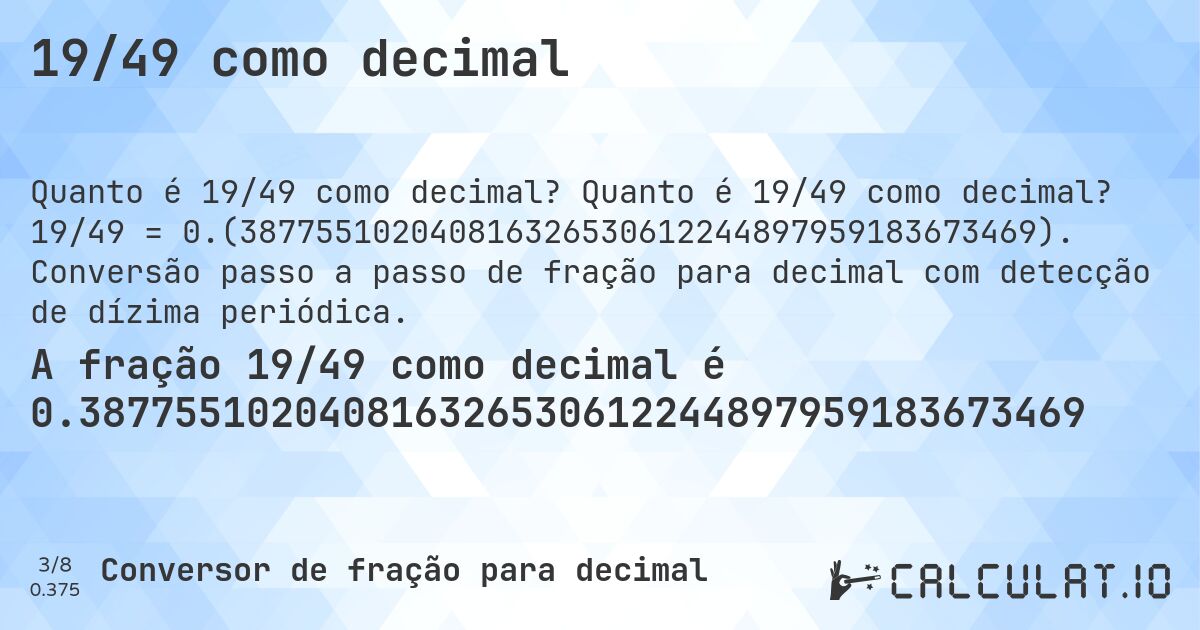 19/49 como decimal

Quanto é 19/49 como decimal? Quanto é 19/49 como decimal? 19/49 = 0.(387755102040816326530612244897959183673469). Conversão passo a passo de fração para decimal com detecção de dízima periódica.

A fração 19/49 como decimal é 0.387755102040816326530612244897959183673469

3/8
0.375

Conversor de fração para decimal

CALCULAT.IO